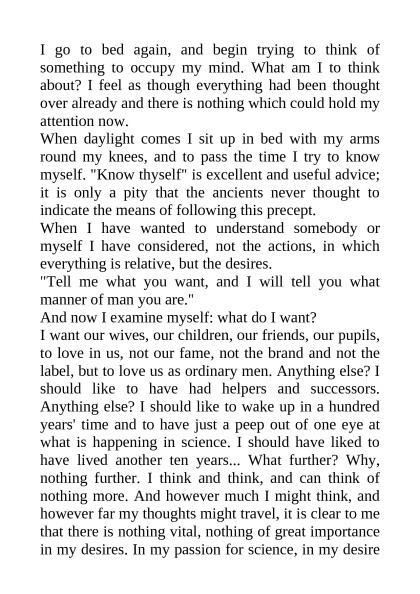 I go to bed again, and begin trying to think of something to occupy my mind. What am I to think about? I feel as though everything had been thought over already and there is nothing which could hold my attention now.

When daylight comes I sit up in bed with my arms round my knees, and to pass the time I try to know myself. "Know thyself" is excellent and useful advice; it is only a pity that the ancients never thought to indicate the means of following this precept.

When I have wanted to understand somebody or myself I have considered, not the actions, in which everything is relative, but the desires.

"Tell me what you want, and I will tell you what manner of man you are."

And now I examine myself: what do I want?

I want our wives, our children, our friends, our pupils, to love in us, not our fame, not the brand and not the label, but to love us as ordinary men. Anything else? I should like to have had helpers and successors. Anything else? I should like to wake up in a hundred years' time and to have just a peep out of one eye at what is happening in science. I should have liked to have lived another ten years... What further? Why, nothing further. I think and think, and can think of nothing more. And however much I might think, and however far my thoughts might travel, it is clear to me that there is nothing vital, nothing of great importance in my desires. In my passion for science, in my desire